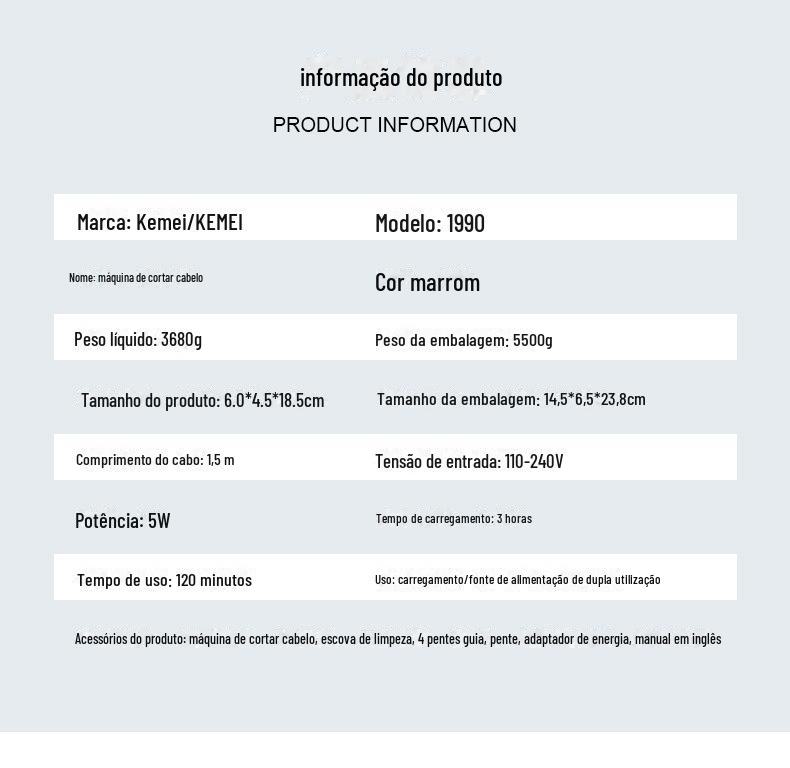 informação do produto

PRODUCT INFORMATION

| Marca: Kemei/KEMEI | Modelo: 1990 |
|---|---|
| Nome: máquina de cortar cabelo | Cor marrom |
| Peso líquido: 3680g | Peso da embalagem: 5500g |
| Tamanho do produto: 6.0*4.5*18.5cm | Tamanho da embalagem: 14,5*6,5*23,8cm |
| Comprimento do cabo: 1,5 m | Tensão de entrada: 110-240V |
| Potência: 5W | Tempo de carregamento: 3 horas |
| Tempo de uso: 120 minutos | Uso: carregamento/fonte de alimentação de dupla utilização |

Acessórios do produto: máquina de cortar cabelo, escova de limpeza, 4 pentes guia, pente, adaptador de energia, manual em inglês